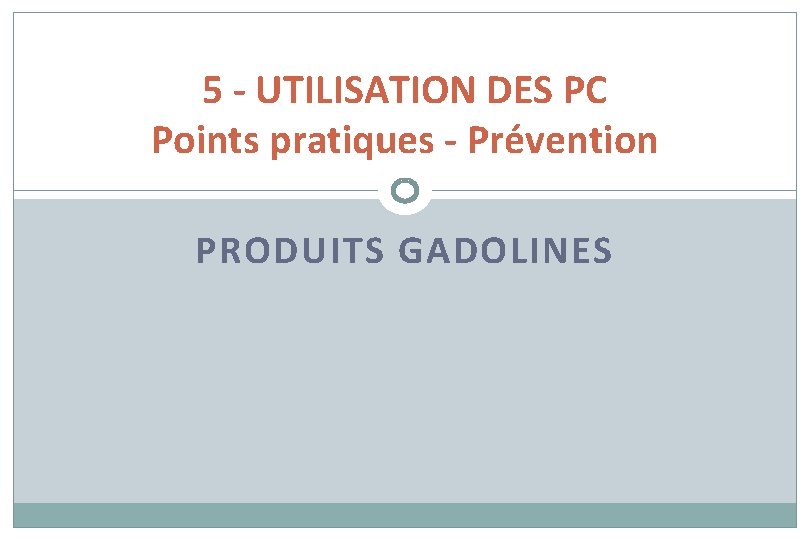 5 - UTILISATION DES PC
Points pratiques - Prévention

PRODUITS GADOLINES